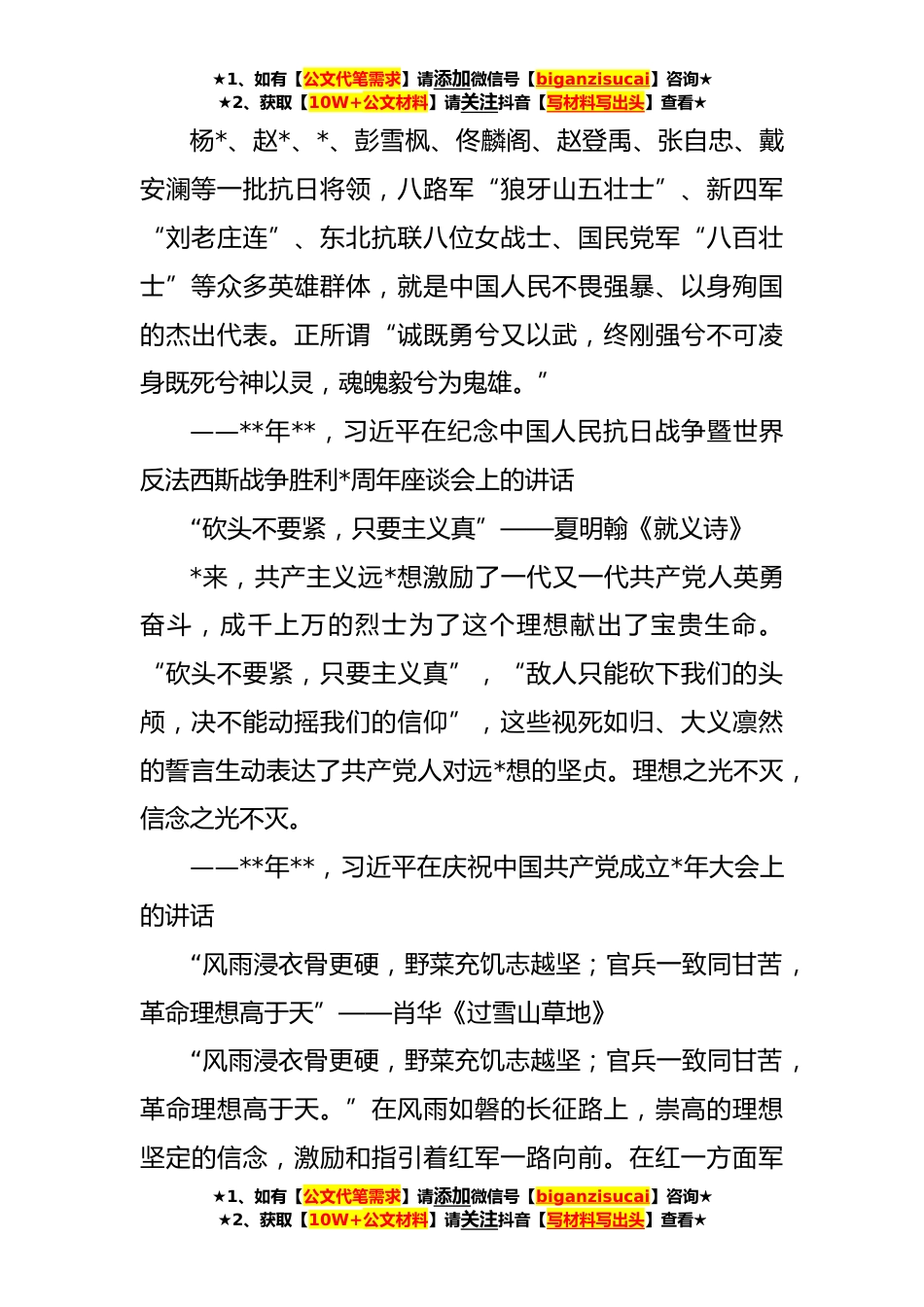 ★1、如有【公文代笔需求】请添加微信号【biganzisucai】咨询★
★2、获取【10W+公文材料】请关注抖音【写材料写出头】查看★

杨*、赵*、*、彭雪枫、佟麟阁、赵登禹、张自忠、戴安澜等一批抗日将领，八路军“狼牙山五壮士”、新四军“刘老庄连”、东北抗联八位女战士、国民党军“八百壮士”等众多英雄群体，就是中国人民不畏强暴、以身殉国的杰出代表。正所谓“诚既勇兮又以武，终刚强兮不可凌身既死兮神以灵，魂魄毅兮为鬼雄。”

——**年**，习近平在纪念中国人民抗日战争暨世界反法西斯战争胜利*周年座谈会上的讲话

“砍头不要紧，只要主义真”——夏明翰《就义诗》

*来，共产主义远*想激励了一代又一代共产党人英勇奋斗，成千上万的烈士为了这个理想献出了宝贵生命。“砍头不要紧，只要主义真”，“敌人只能砍下我们的头颅，决不能动摇我们的信仰”，这些视死如归、大义凛然的誓言生动表达了共产党人对远*想的坚贞。理想之光不灭，信念之光不灭。

——**年**，习近平在庆祝中国共产党成立*年大会上的讲话

“风雨浸衣骨更硬，野菜充饥志越坚；官兵一致同甘苦，革命理想高于天”——肖华《过雪山草地》

“风雨浸衣骨更硬，野菜充饥志越坚；官兵一致同甘苦，革命理想高于天。”在风雨如磐的长征路上，崇高的理想坚定的信念，激励和指引着红军一路向前。在红一方面军

★1、如有【公文代笔需求】请添加微信号【biganzisucai】咨询★
★2、获取【10W+公文材料】请关注抖音【写材料写出头】查看★